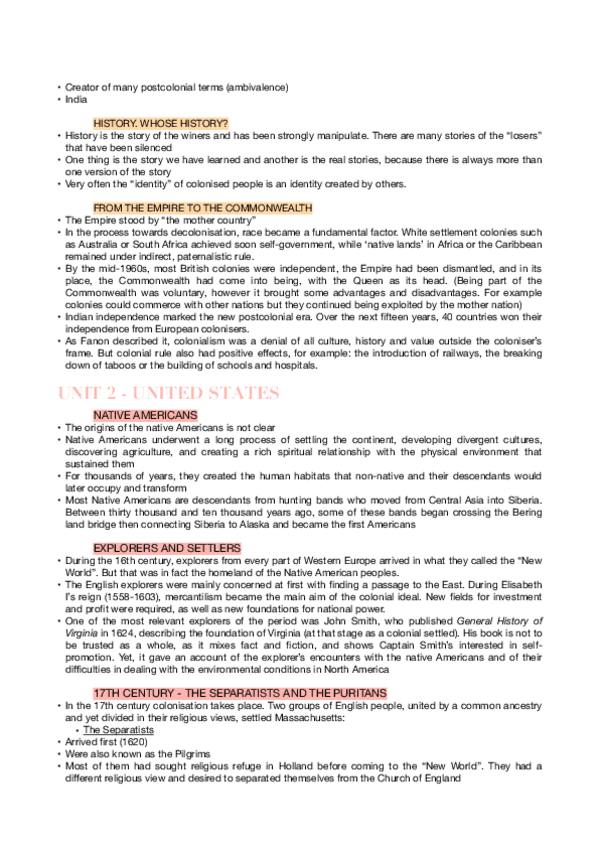 • Creator of many postcolonial terms (ambivalence)
• India

HISTORY. WHOSE HISTORY?
• History is the story of the winers and has been strongly manipulate. There are many stories of the "losers" that have been silenced
• One thing is the story we have learned and another is the real stories, because there is always more than one version of the story
• Very often the "identity" of colonised people is an identity created by others.

FROM THE EMPIRE TO THE COMMONWEALTH
• The Empire stood by "the mother country"
• In the process towards decolonisation, race became a fundamental factor. White settlement colonies such as Australia or South Africa achieved soon self-government, while 'native lands' in Africa or the Caribbean remained under indirect, paternalistic rule.
• By the mid-1960s, most British colonies were independent, the Empire had been dismantled, and in its place, the Commonwealth had come into being, with the Queen as its head. (Being part of the Commonwealth was voluntary, however it brought some advantages and disadvantages. For example colonies could commerce with other nations but they continued being exploited by the mother nation)
• Indian independence marked the new postcolonial era. Over the next fifteen years, 40 countries won their independence from European colonisers.
• As Fanon described it, colonialism was a denial of all culture, history and value outside the coloniser's frame. But colonial rule also had positive effects, for example: the introduction of railways, the breaking down of taboos or the building of schools and hospitals.

UNIT 2 - UNITED STATES

NATIVE AMERICANS
• The origins of the native Americans is not clear
• Native Americans underwent a long process of settling the continent, developing divergent cultures, discovering agriculture, and creating a rich spiritual relationship with the physical environment that sustained them
• For thousands of years, they created the human habitats that non-native and their descendants would later occupy and transform
• Most Native Americans are descendants from hunting bands who moved from Central Asia into Siberia. Between thirty thousand and ten thousand years ago, some of these bands began crossing the Bering land bridge then connecting Siberia to Alaska and became the first Americans

EXPLORERS AND SETTLERS
• During the 16th century, explorers from every part of Western Europe arrived in what they called the "New World". But that was in fact the homeland of the Native American peoples.
• The English explorers were mainly concerned at first with finding a passage to the East. During Elisabeth I's reign (1558-1603), mercantilism became the main aim of the colonial ideal. New fields for investment and profit were required, as well as new foundations for national power.
• One of the most relevant explorers of the period was John Smith, who published General History of Virginia in 1624, describing the foundation of Virginia (at that stage as a colonial settled). His book is not to be trusted as a whole, as it mixes fact and fiction, and shows Captain Smith's interested in self-promotion. Yet, it gave an account of the explorer's encounters with the native Americans and of their difficulties in dealing with the environmental conditions in North America

17TH CENTURY - THE SEPARATISTS AND THE PURITANS
• In the 17th century colonisation takes place. Two groups of English people, united by a common ancestry and yet divided in their religious views, settled Massachusetts:
• The Separatists
• Arrived first (1620)
• Were also known as the Pilgrims
• Most of them had sought religious refuge in Holland before coming to the "New World". They had a different religious view and desired to separated themselves from the Church of England